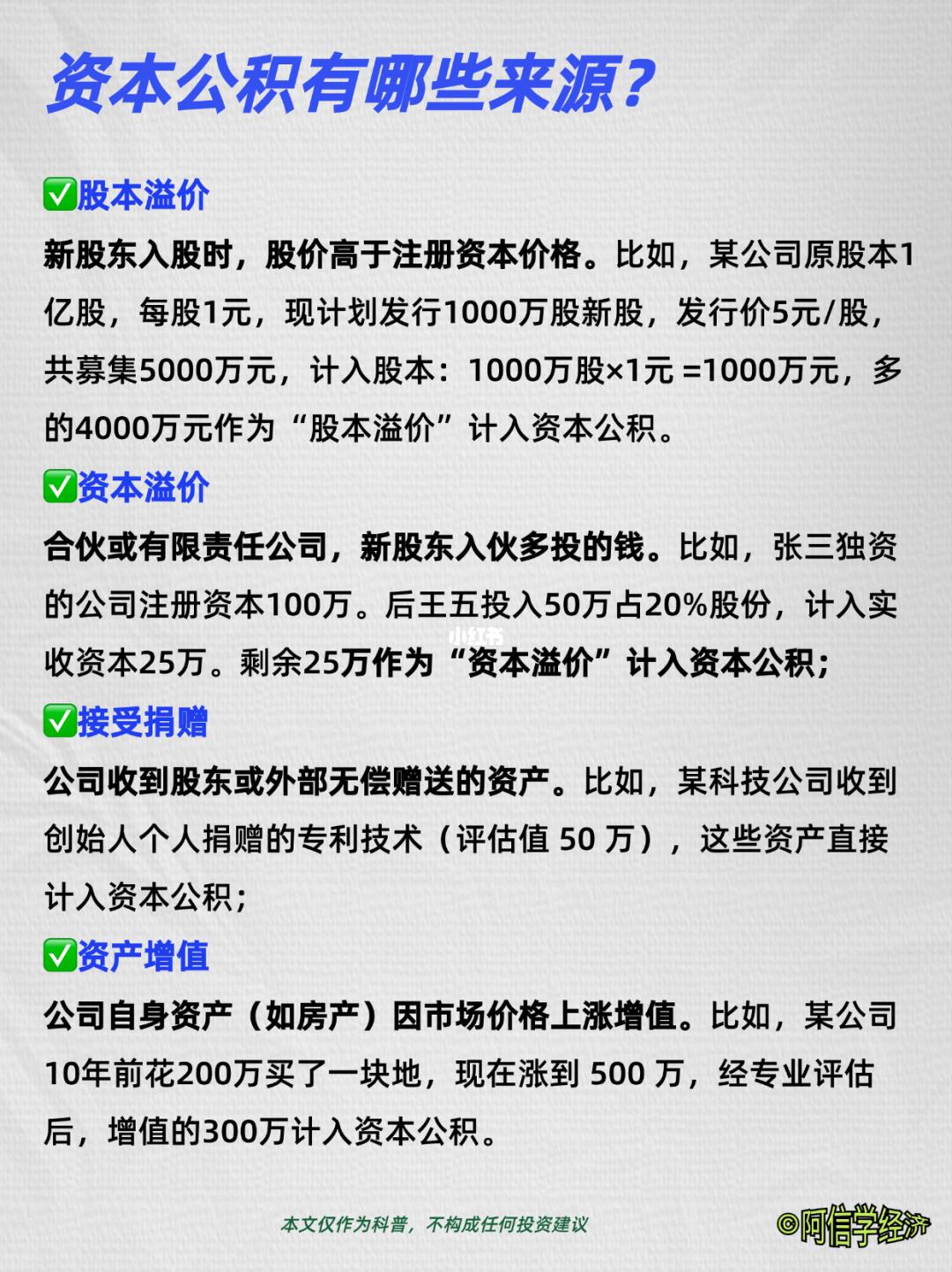 资本公积有哪些来源？

✅股本溢价

新股东入股时，股价高于注册资本价格。比如，某公司原股本1亿股，每股1元，现计划发行1000万股新股，发行价5元/股，共募集5000万元，计入股本：1000万股×1元 =1000万元，多的4000万元作为“股本溢价”计入资本公积。

✅资本溢价

合伙或有限责任公司，新股东入伙多投的钱。比如，张三独资的公司注册资本100万。后王五投入50万占20%股份，计入实收资本25万。剩余25万作为“资本溢价”计入资本公积；

小红书

✅接受捐赠

公司收到股东或外部无偿赠送的资产。比如，某科技公司收到创始人个人捐赠的专利技术（评估值 50 万），这些资产直接计入资本公积；

✅资产增值

公司自身资产（如房产）因市场价格上涨增值。比如，某公司10年前花200万买了一块地，现在涨到 500 万，经专业评估后，增值的300万计入资本公积。

本文仅作为科普，不构成任何投资建议

©阿信学经济